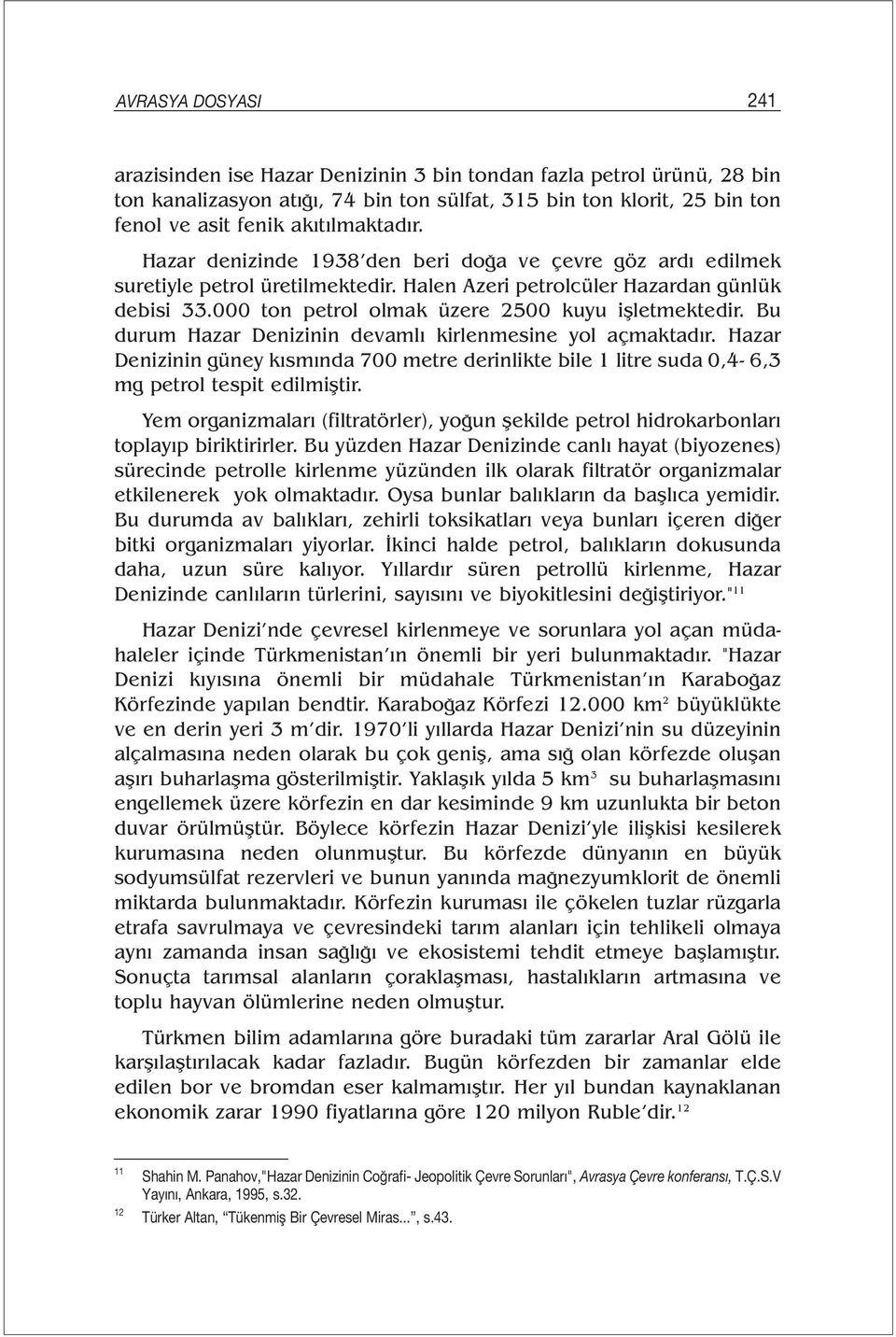 AVRASYA DOSYASI 241

arazisinden ise Hazar Denizinin 3 bin tondan fazla petrol ürünü, 28 bin ton kanalizasyon atığı, 74 bin ton sülfat, 315 bin ton klorit, 25 bin ton fenol ve asit fenik akıtılmaktadır.

Hazar denizinde 1938'den beri doğa ve çevre göz ardı edilmek suretiyle petrol üretilmektedir. Halen Azeri petrolcüler Hazardan günlük debisi 33.000 ton petrol olmak üzere 2500 kuyu işletmektedir. Bu durum Hazar Denizinin devamlı kirlenmesine yol açmaktadır. Hazar Denizinin güney kısmında 700 metre derinlikte bile 1 litre suda 0,4- 6,3 mg petrol tespit edilmiştir.

Yem organizmaları (filtratörler), yoğun şekilde petrol hidrokarbonları toplayıp biriktirirler. Bu yüzden Hazar Denizinde canlı hayat (biyozenes) sürecinde petrolle kirlenme yüzünden ilk olarak filtratör organizmalar etkilenerek yok olmaktadır. Oysa bunlar balıkların da başlıca yemidir. Bu durumda av balıkları, zehirli toksikatları veya bunları içeren diğer bitki organizmaları yiyorlar. İkinci halde petrol, balıkların dokusunda daha, uzun süre kalıyor. Yıllardır süren petrollü kirlenme, Hazar Denizinde canlıların türlerini, sayısını ve biyokitlesini değiştiriyor."$^{11}$

Hazar Denizi'nde çevresel kirlenmeye ve sorunlara yol açan müdahaleler içinde Türkmenistan'ın önemli bir yeri bulunmaktadır. "Hazar Denizi kıyısına önemli bir müdahale Türkmenistan'ın Karaboğaz Körfezinde yapılan bendtir. Karaboğaz Körfezi 12.000 km$^2$ büyüklükte ve en derin yeri 3 m'dir. 1970'li yıllarda Hazar Denizi'nin su düzeyinin alçalmasına neden olarak bu çok geniş, ama sığ olan körfezde oluşan aşırı buharlaşma gösterilmiştir. Yaklaşık yılda 5 km$^3$ su buharlaşmasını engellemek üzere körfezin en dar kesiminde 9 km uzunlukta bir beton duvar örülmüştür. Böylece körfezin Hazar Denizi'yle ilişkisi kesilerek kurumasına neden olunmuştur. Bu körfezde dünyanın en büyük sodyumsülfat rezervleri ve bunun yanında mağnezyumklorit de önemli miktarda bulunmaktadır. Körfezin kuruması ile çökelen tuzlar rüzgarla etrafa savrulmaya ve çevresindeki tarım alanları için tehlikeli olmaya aynı zamanda insan sağlığı ve ekosistemi tehdit etmeye başlamıştır. Sonuçta tarımsal alanların çoraklaşması, hastalıkların artmasına ve toplu hayvan ölümlerine neden olmuştur.

Türkmen bilim adamlarına göre buradaki tüm zararlar Aral Gölü ile karşılaştırılacak kadar fazladır. Bugün körfezden bir zamanlar elde edilen bor ve bromdan eser kalmamıştır. Her yıl bundan kaynaklanan ekonomik zarar 1990 fiyatlarına göre 120 milyon Ruble'dir.$^{12}$

$^{11}$ Shahin M. Panahov,"Hazar Denizinin Coğrafi- Jeopolitik Çevre Sorunları", Avrasya Çevre konferansı, T.Ç.S.V Yayını, Ankara, 1995, s.32.

$^{12}$ Türker Altan, "Tükenmiş Bir Çevresel Miras...", s.43.